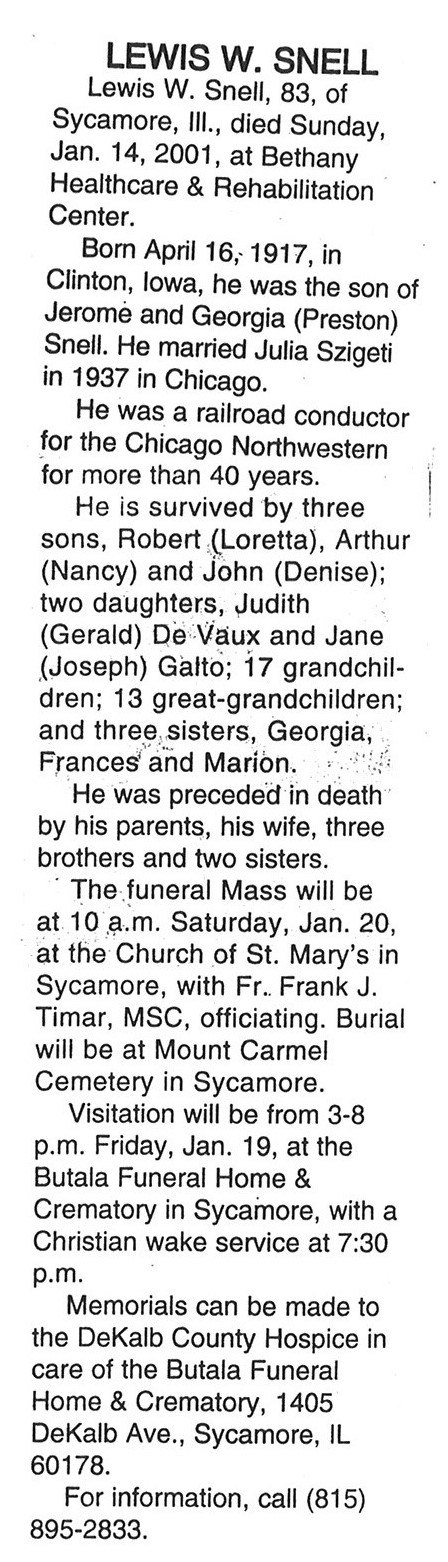 LEWIS W. SNELL

Lewis W. Snell, 83, of Sycamore, Ill., died Sunday, Jan. 14, 2001, at Bethany Healthcare & Rehabilitation Center.

Born April 16, 1917, in Clinton, Iowa, he was the son of Jerome and Georgia (Preston) Snell. He married Julia Szigeti in 1937 in Chicago.

He was a railroad conductor for the Chicago Northwestern for more than 40 years.

He is survived by three sons, Robert (Loretta), Arthur (Nancy) and John (Denise); two daughters, Judith (Gerald) De Vaux and Jane (Joseph) Galto; 17 grandchildren; 13 great-grandchildren; and three sisters, Georgia, Frances and Marion.

He was preceded in death by his parents, his wife, three brothers and two sisters.

The funeral Mass will be at 10 a.m. Saturday, Jan. 20, at the Church of St. Mary's in Sycamore, with Fr. Frank J. Timar, MSC, officiating. Burial will be at Mount Carmel Cemetery in Sycamore.

Visitation will be from 3-8 p.m. Friday, Jan. 19, at the Butala Funeral Home & Crematory in Sycamore, with a Christian wake service at 7:30 p.m.

Memorials can be made to the DeKalb County Hospice in care of the Butala Funeral Home & Crematory, 1405 DeKalb Ave., Sycamore, IL 60178.

For information, call (815) 895-2833.